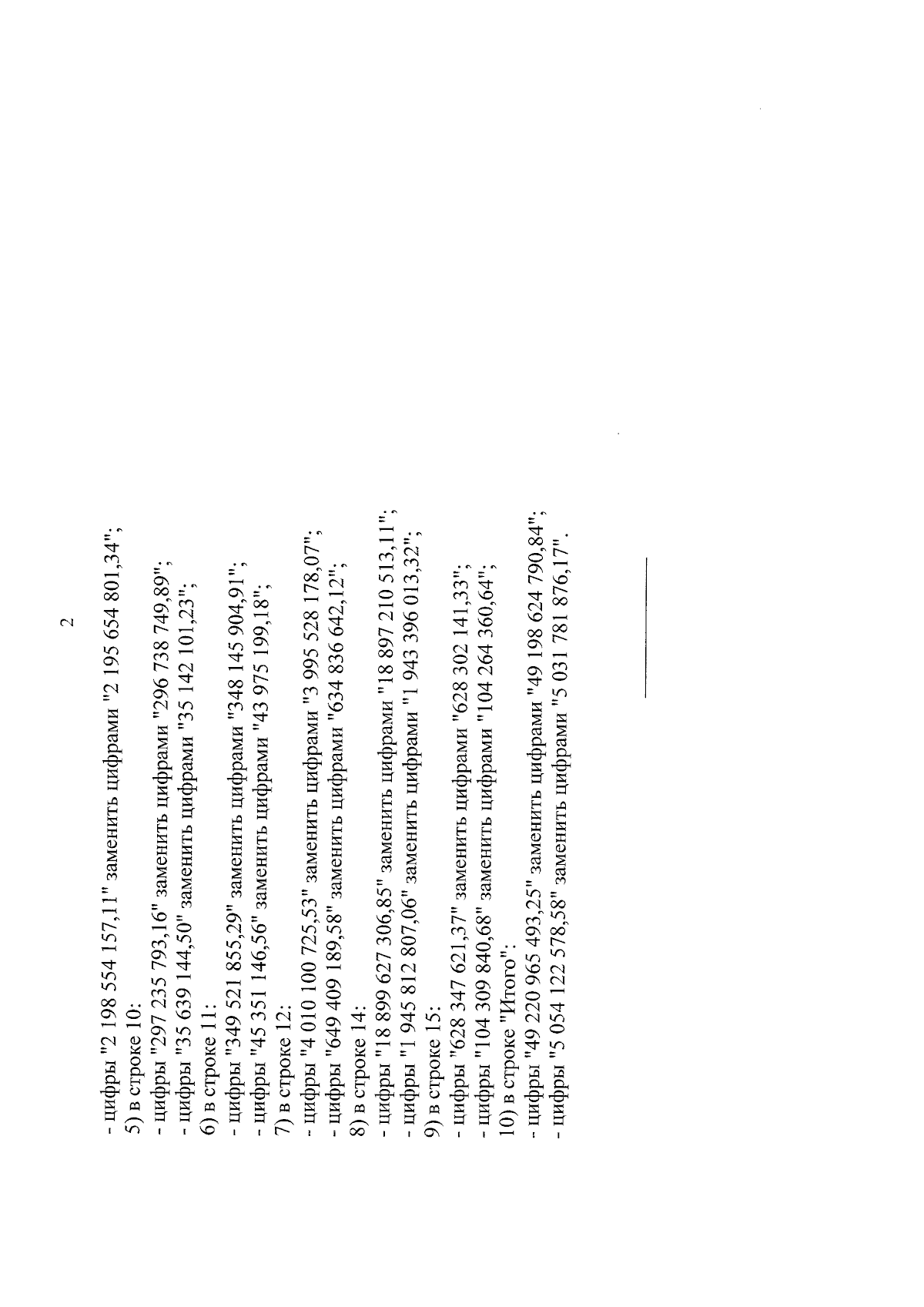 2

- цифры "2 198 554 157,11" заменить цифрами "2 195 654 801,34";
5) в строке 10:
- цифры "297 235 793,16" заменить цифрами "296 738 749,89";
- цифры "35 639 144,50" заменить цифрами "35 142 101,23";
6) в строке 11:
- цифры "349 521 855,29" заменить цифрами "348 145 904,91";
- цифры "45 351 146,56" заменить цифрами "43 975 199,18";
7) в строке 12:
- цифры "4 010 100 725,53" заменить цифрами "3 995 528 178,07";
- цифры "649 409 189,58" заменить цифрами "634 836 642,12";
8) в строке 14:
- цифры "18 899 627 306,85" заменить цифрами "18 897 210 513,11";
- цифры "1 945 812 807,06" заменить цифрами "1 943 396 013,32";
9) в строке 15:
- цифры "628 347 621,37" заменить цифрами "628 302 141,33";
- цифры "104 309 840,68" заменить цифрами "104 264 360,64";
10) в строке "Итого":
- цифры "49 220 965 493,25" заменить цифрами "49 198 624 790,84";
- цифры "5 054 122 578,58" заменить цифрами "5 031 781 876,17".